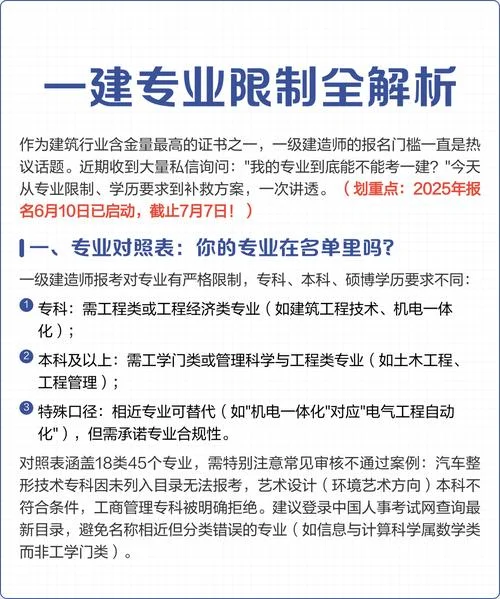 一建专业限制全解析

作为建筑行业含金量最高的证书之一，一级建造师的报名门槛一直是热议话题。近期收到大量私信询问："我的专业到底能不能考一建？"今天从专业限制、学历要求到补救方案，一次讲透。（划重点：2025年报名6月10日已启动，截止7月7日！）

一、专业对照表：你的专业在名单里吗?

一级建造师报考对专业有严格限制，专科、本科、硕博学历要求不同：

1 专科：需工程类或工程经济类专业（如建筑工程技术、机电一体化）；

2 本科及以上：需工学门类或管理科学与工程类专业（如土木工程、工程管理）；

3 特殊口径：相近专业可替代（如"机电一体化"对应"电气工程自动化"），但需承诺专业合规性。

对照表涵盖18类45个专业，需特别注意常见审核不通过案例：汽车整形技术专科因未列入目录无法报考，艺术设计（环境艺术方向）本科不符合条件，工商管理专科被明确拒绝。建议登录中国人事考试网查询最新目录，避免名称相近但分类错误的专业（如信息与计算科学属数学类而非工学门类）。